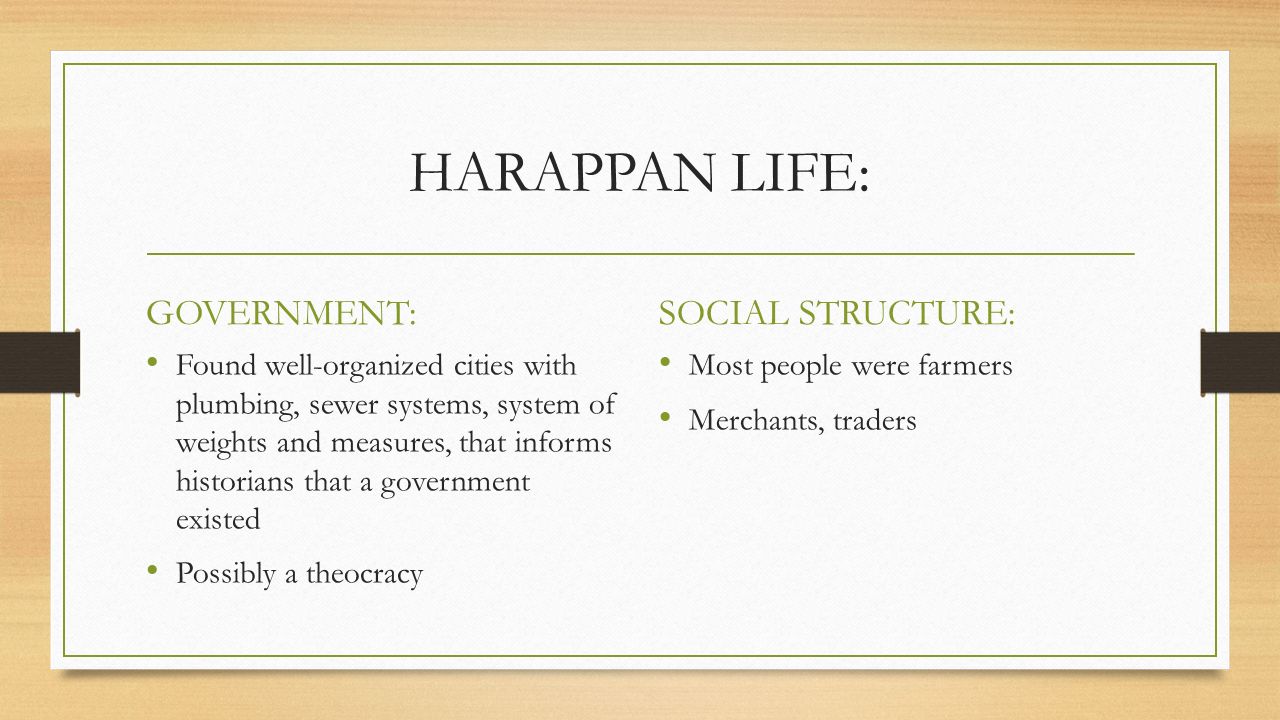 HARAPPAN LIFE:

GOVERNMENT:

• Found well-organized cities with plumbing, sewer systems, system of weights and measures, that informs historians that a government existed

• Possibly a theocracy

SOCIAL STRUCTURE:

• Most people were farmers

• Merchants, traders